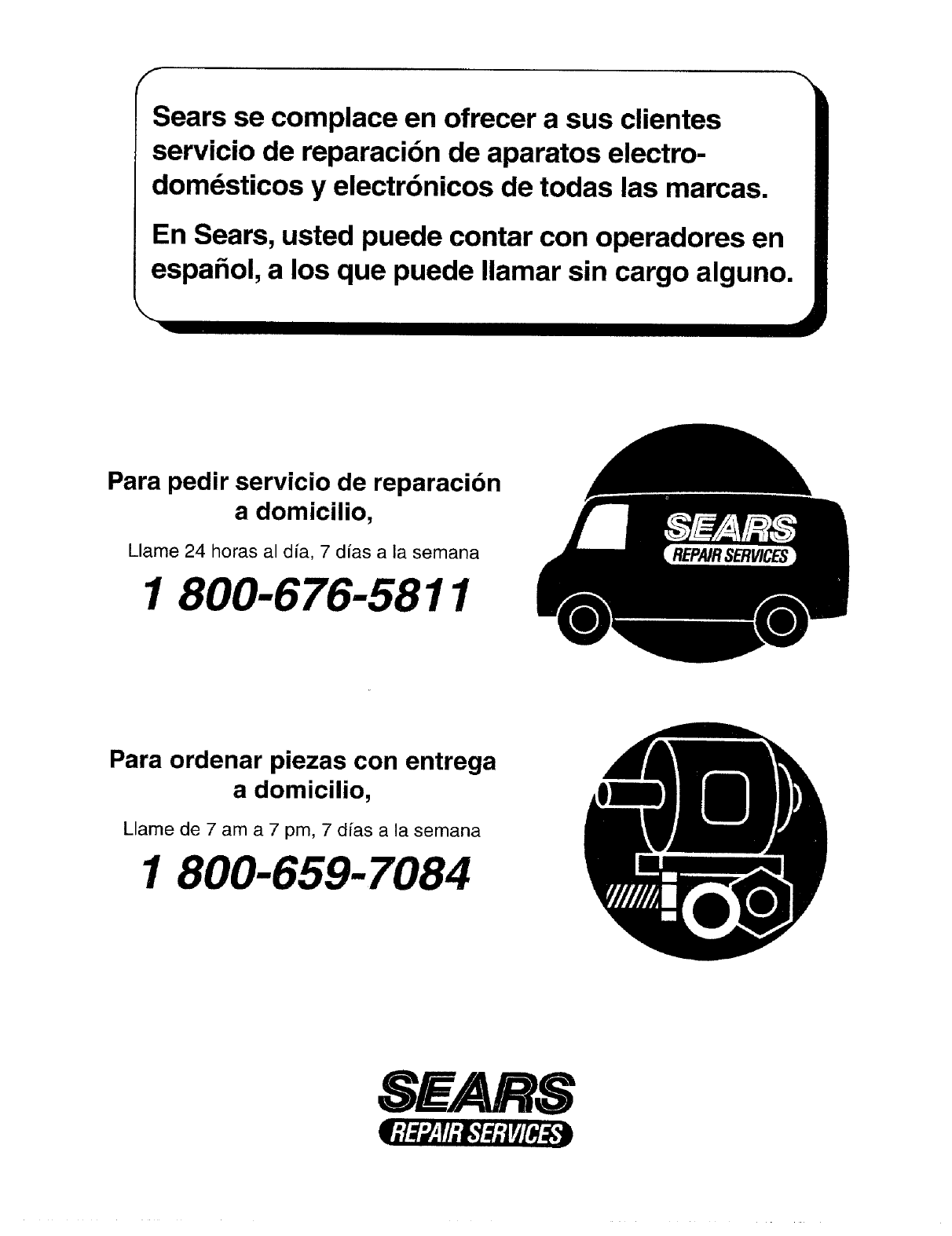 Sears se complace en ofrecer a sus clientes servicio de reparación de aparatos electrodomésticos y electrónicos de todas las marcas.

En Sears, usted puede contar con operadores en español, a los que puede llamar sin cargo alguno.

Para pedir servicio de reparación a domicilio,

Llame 24 horas al día, 7 días a la semana

1 800-676-5811

SEARS
REPAIR SERVICES

Para ordenar piezas con entrega a domicilio,

Llame de 7 am a 7 pm, 7 días a la semana

1 800-659-7084

SEARS
REPAIR SERVICES